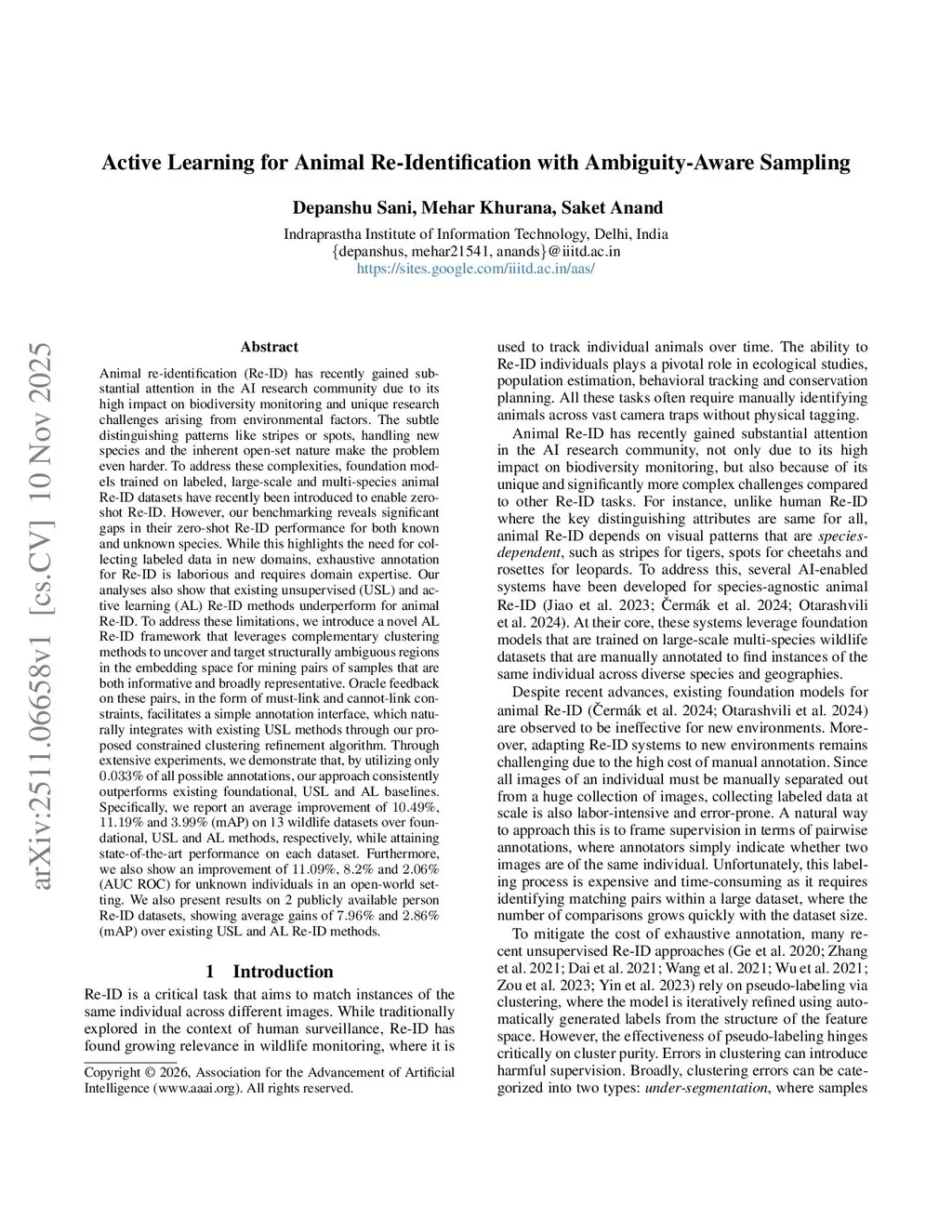 arXiv:2511.06658v1 [cs.CV] 10 Nov 2025

Active Learning for Animal Re-Identification with Ambiguity-Aware Sampling

Depanshu Sani, Mehar Khurana, Saket Anand

Indraprastha Institute of Information Technology, Delhi, India
{depanshus, mehar21541, anands}@iiitd.ac.in
https://sites.google.com/iiitd.ac.in/aas/

Abstract

Animal re-identification (Re-ID) has recently gained substantial attention in the AI research community due to its high impact on biodiversity monitoring and unique research challenges arising from environmental factors. The subtle distinguishing patterns like stripes or spots, handling new species and the inherent open-set nature make the problem even harder. To address these complexities, foundation models trained on labeled, large-scale and multi-species animal Re-ID datasets have recently been introduced to enable zero-shot Re-ID. However, our benchmarking reveals significant gaps in their zero-shot Re-ID performance for both known and unknown species. While this highlights the need for collecting labeled data in new domains, exhaustive annotation for Re-ID is laborious and requires domain expertise. Our analyses also show that existing unsupervised (USL) and active learning (AL) Re-ID methods underperform for animal Re-ID. To address these limitations, we introduce a novel AL Re-ID framework that leverages complementary clustering methods to uncover and target structurally ambiguous regions in the embedding space for mining pairs of samples that are both informative and broadly representative. Oracle feedback on these pairs, in the form of must-link and cannot-link constraints, facilitates a simple annotation interface, which naturally integrates with existing USL methods through our proposed constrained clustering refinement algorithm. Through extensive experiments, we demonstrate that, by utilizing only 0.033% of all possible annotations, our approach consistently outperforms existing foundational, USL and AL baselines. Specifically, we report an average improvement of 10.49%, 11.19% and 3.99% (mAP) on 13 wildlife datasets over foundational, USL and AL methods, respectively, while attaining state-of-the-art performance on each dataset. Furthermore, we also show an improvement of 11.09%, 8.2% and 2.06% (AUC ROC) for unknown individuals in an open-world setting. We also present results on 2 publicly available person Re-ID datasets, showing average gains of 7.96% and 2.86% (mAP) over existing USL and AL Re-ID methods.

1 Introduction

Re-ID is a critical task that aims to match instances of the same individual across different images. While traditionally explored in the context of human surveillance, Re-ID has found growing relevance in wildlife monitoring, where it is

Copyright © 2026, Association for the Advancement of Artificial Intelligence (www.aaai.org). All rights reserved.

used to track individual animals over time. The ability to Re-ID individuals plays a pivotal role in ecological studies, population estimation, behavioral tracking and conservation planning. All these tasks often require manually identifying animals across vast camera traps without physical tagging.

Animal Re-ID has recently gained substantial attention in the AI research community, not only due to its high impact on biodiversity monitoring, but also because of its unique and significantly more complex challenges compared to other Re-ID tasks. For instance, unlike human Re-ID where the key distinguishing attributes are same for all, animal Re-ID depends on visual patterns that are species-dependent, such as stripes for tigers, spots for cheetahs and rosettes for leopards. To address this, several AI-enabled systems have been developed for species-agnostic animal Re-ID (Jiao et al. 2023; Čermák et al. 2024; Otarashvili et al. 2024). At their core, these systems leverage foundation models that are trained on large-scale multi-species wildlife datasets that are manually annotated to find instances of the same individual across diverse species and geographies.

Despite recent advances, existing foundation models for animal Re-ID (Čermák et al. 2024; Otarashvili et al. 2024) are observed to be ineffective for new environments. Moreover, adapting Re-ID systems to new environments remains challenging due to the high cost of manual annotation. Since all images of an individual must be manually separated out from a huge collection of images, collecting labeled data at scale is also labor-intensive and error-prone. A natural way to approach this is to frame supervision in terms of pairwise annotations, where annotators simply indicate whether two images are of the same individual. Unfortunately, this labeling process is expensive and time-consuming as it requires identifying matching pairs within a large dataset, where the number of comparisons grows quickly with the dataset size.

To mitigate the cost of exhaustive annotation, many recent unsupervised Re-ID approaches (Ge et al. 2020; Zhang et al. 2021; Dai et al. 2021; Wang et al. 2021; Wu et al. 2021; Zou et al. 2023; Yin et al. 2023) rely on pseudo-labeling via clustering, where the model is iteratively refined using automatically generated labels from the structure of the feature space. However, the effectiveness of pseudo-labeling hinges critically on cluster purity. Errors in clustering can introduce harmful supervision. Broadly, clustering errors can be categorized into two types: under-segmentation, where samples